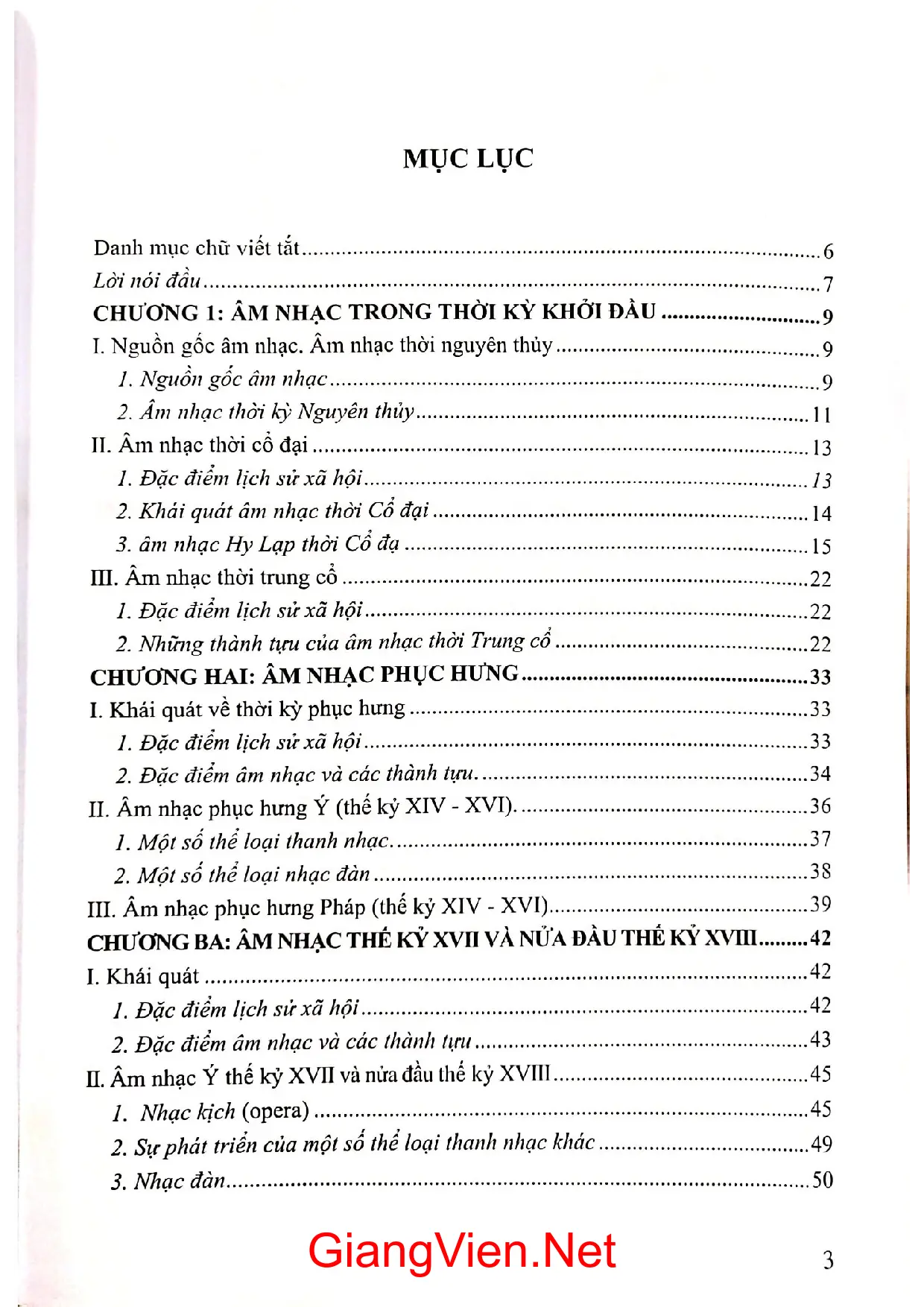 MỤC LỤC

Danh mục chữ viết tắt 6
Lời nói đầu 7
CHƯƠNG 1: ÂM NHẠC TRONG THỜI KỲ KHỞI ĐẦU 9
I. Nguồn gốc âm nhạc. Âm nhạc thời nguyên thủy 9
1. Nguồn gốc âm nhạc 9
2. Âm nhạc thời kỳ Nguyên thủy 11
II. Âm nhạc thời cổ đại 13
1. Đặc điểm lịch sử xã hội 13
2. Khái quát âm nhạc thời Cổ đại 14
3. âm nhạc Hy Lạp thời Cổ đạ 15
III. Âm nhạc thời trung cổ 22
1. Đặc điểm lịch sử xã hội 22
2. Những thành tựu của âm nhạc thời Trung cổ 22
CHƯƠNG HAI: ÂM NHẠC PHỤC HƯNG 33
I. Khái quát về thời kỳ phục hưng 33
1. Đặc điểm lịch sử xã hội 33
2. Đặc điểm âm nhạc và các thành tựu. 34
II. Âm nhạc phục hưng Ý (thế kỷ XIV - XVI). 36
1. Một số thể loại thanh nhạc. 37
2. Một số thể loại nhạc đàn 38
III. Âm nhạc phục hưng Pháp (thế kỷ XIV - XVI) 39
CHƯƠNG BA: ÂM NHẠC THẾ KỶ XVII VÀ NỬA ĐẦU THẾ KỶ XVIII 42
I. Khái quát 42
1. Đặc điểm lịch sử xã hội 42
2. Đặc điểm âm nhạc và các thành tựu 43
II. Âm nhạc Ý thế kỷ XVII và nửa đầu thế kỷ XVIII 45
1. Nhạc kịch (opera) 45
2. Sự phát triển của một số thể loại thanh nhạc khác 49
3. Nhạc đàn 50

3

GiangVien.Net